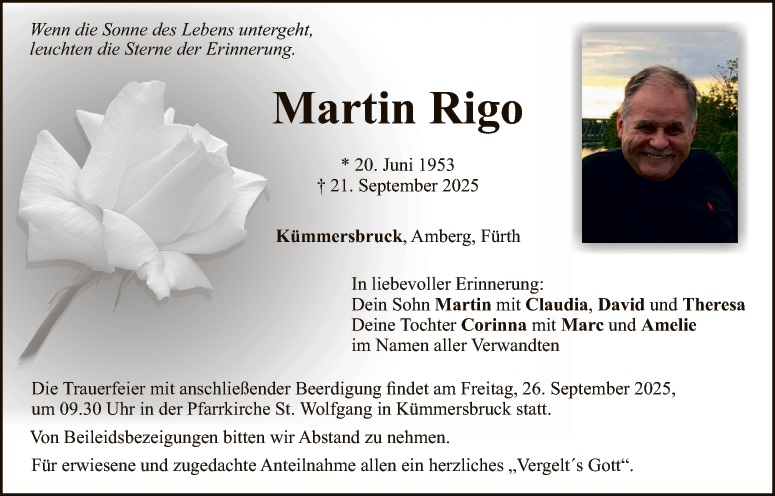 Wenn die Sonne des Lebens untergeht,
leuchten die Sterne der Erinnerung.

Martin Rigo

* 20. Juni 1953
† 21. September 2025

Kümmersbruck, Amberg, Fürth

In liebevoller Erinnerung:
Dein Sohn Martin mit Claudia, David und Theresa
Deine Tochter Corinna mit Marc und Amelie
im Namen aller Verwandten

Die Trauerfeier mit anschließender Beerdigung findet am Freitag, 26. September 2025, um 09.30 Uhr in der Pfarrkirche St. Wolfgang in Kümmersbruck statt.

Von Beileidsbezeigungen bitten wir Abstand zu nehmen.

Für erwiesene und zugedachte Anteilnahme allen ein herzliches „Vergelt´s Gott“.